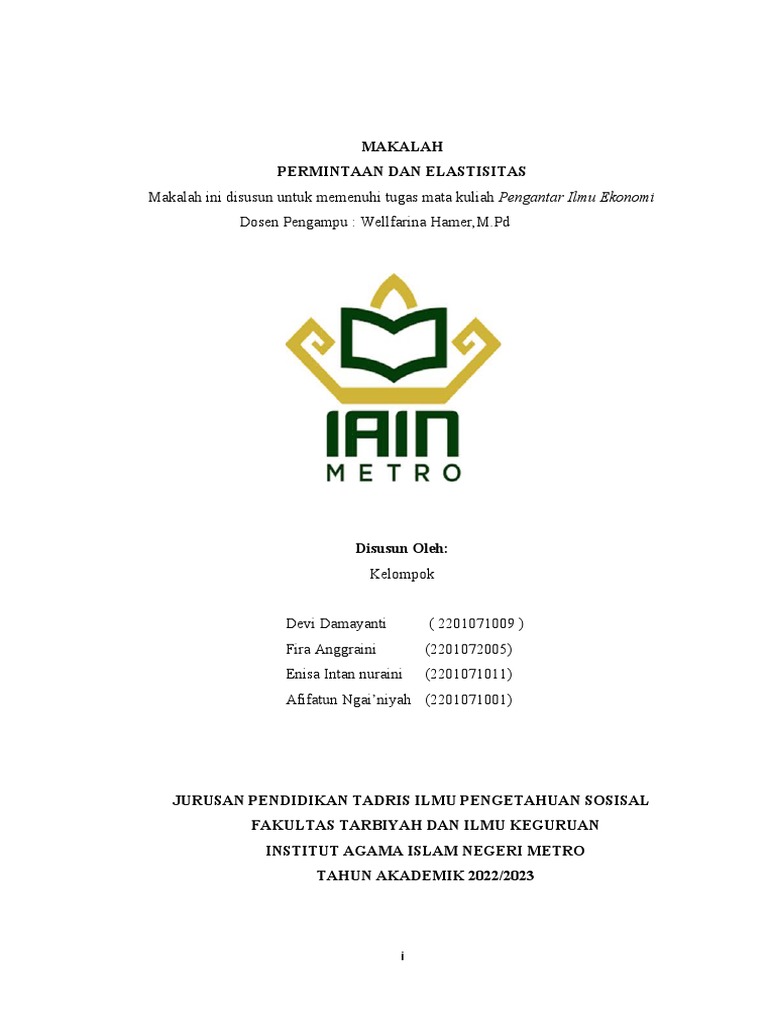 MAKALAH
PERMINTAAN DAN ELASTISITAS
Makalah ini disusun untuk memenuhi tugas mata kuliah Pengantar Ilmu Ekonomi
Dosen Pengampu : Wellfarina Hamer,M.Pd

IAIN
METRO

Disusun Oleh:
Kelompok

Devi Damayanti ( 2201071009 )
Fira Anggraini (2201072005)
Enisa Intan nuraini (2201071011)
Afifatun Ngai'niyah (2201071001)

JURUSAN PENDIDIKAN TADRIS ILMU PENGETAHUAN SOSISAL
FAKULTAS TARBIYAH DAN ILMU KEGURUAN
INSTITUT AGAMA ISLAM NEGERI METRO
TAHUN AKADEMIK 2022/2023

i